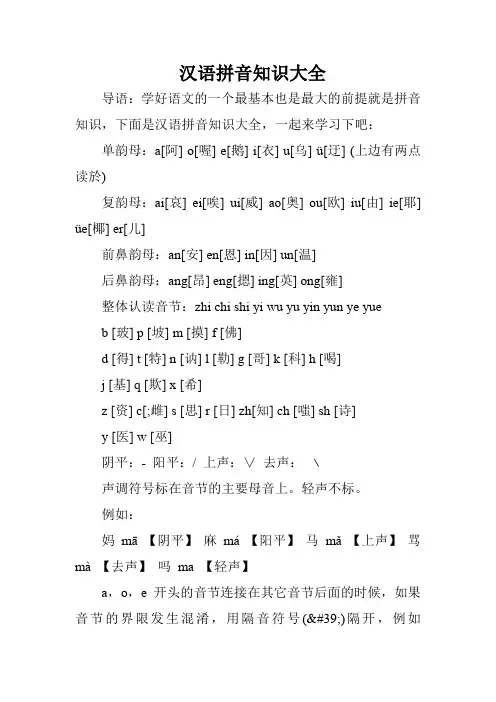 汉语拼音知识大全

导语：学好语文的一个最基本也是最大的前提就是拼音知识，下面是汉语拼音知识大全，一起来学习下吧：

单韵母：a[阿] o[喔] e[鹅] i[衣] u[乌] ü[迂] (上边有两点读於)

复韵母：ai[哀] ei[唉] ui[威] ao[奥] ou[欧] iu[由] ie[耶] üe[椰] er[儿]

前鼻韵母：an[安] en[恩] in[因] un[温]

后鼻韵母：ang[昂] eng[摁] ing[英] ong[雍]

整体认读音节：zhi chi shi yi wu yu yin yun ye yue

b [玻] p [坡] m [摸] f [佛]

d [得] t [特] n [讷] l [勒] g [哥] k [科] h [喝]

j [基] q [欺] x [希]

z [资] c[;雌] s [思] r [日] zh[知] ch [嗤] sh [诗]

y [医] w [巫]

阴平：- 阳平：/ 上声：∨ 去声： \

声调符号标在音节的主要母音上。轻声不标。

例如：

妈 mā 【阴平】 麻 má 【阳平】 马 mǎ 【上声】 骂 mà 【去声】 吗 ma 【轻声】

a，o，e 开头的音节连接在其它音节后面的时候，如果音节的界限发生混淆，用隔音符号(&#39;)隔开，例如